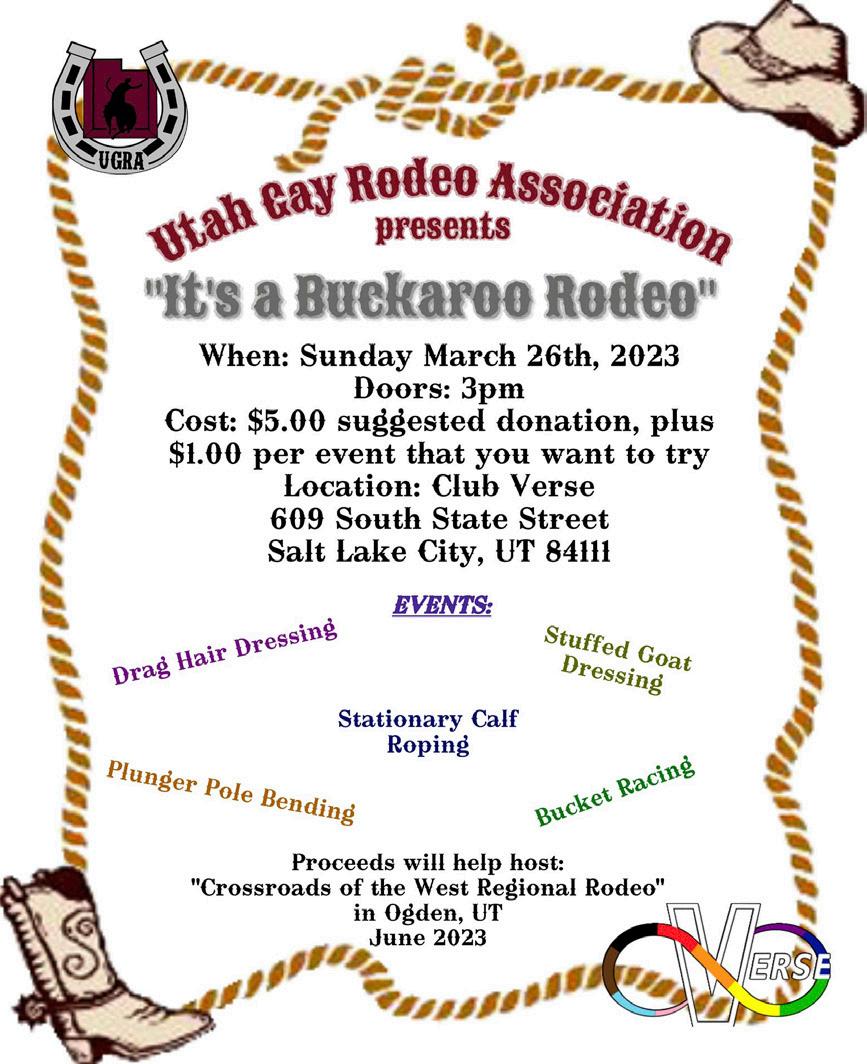 UGRA

Utah Gay Rodeo Association
presents
"It's a Buckaroo Rodeo"

When: Sunday March 26th, 2023
Doors: 3pm
Cost: $5.00 suggested donation, plus $1.00 per event that you want to try
Location: Club Verse
609 South State Street
Salt Lake City, UT 84111

EVENTS:

Drag Hair Dressing

Stuffed Goat Dressing

Stationary Calf Roping

Plunger Pole Bending

Bucket Racing

Proceeds will help host:
"Crossroads of the West Regional Rodeo"
in Ogden, UT
June 2023

VERSE